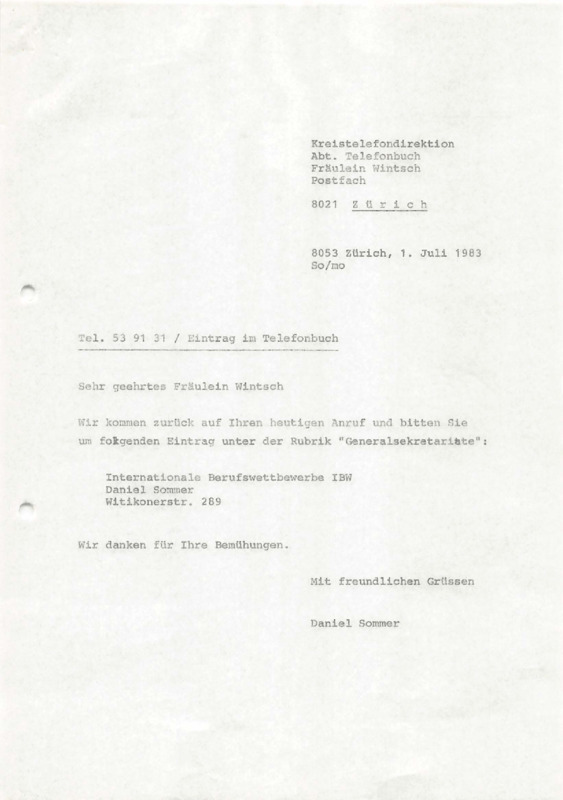 Kreistelefondirektion
Abt. Telefonbuch
Fräulein Wintsch
Postfach

8021 Z ü r i c h

8053 Zürich, 1. Juli 1983
So/mo

Tel. 53 91 31 / Eintrag im Telefonbuch

Sehr geehrtes Fräulein Wintsch

Wir kommen zurück auf Ihren heutigen Anruf und bitten Sie um folgenden Eintrag unter der Rubrik "Generalsekretariate":

Internationale Berufswettbewerbe IBW
Daniel Sommer
Witikonerstr. 289

Wir danken für Ihre Bemühungen.

Mit freundlichen Grüssen

Daniel Sommer